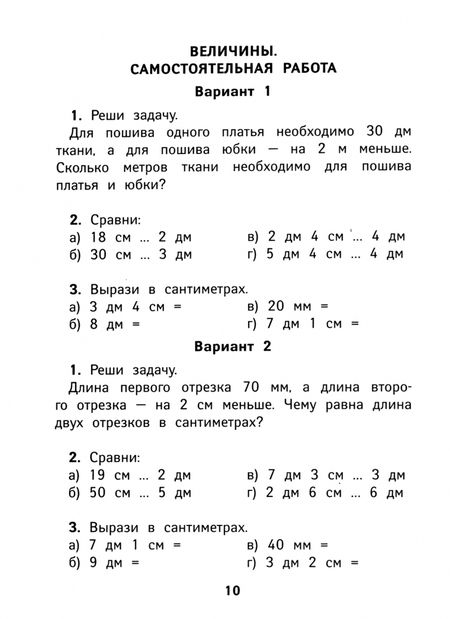 ВЕЛИЧИНЫ.
САМОСТОЯТЕЛЬНАЯ РАБОТА

Вариант 1

1. Реши задачу.
Для пошива одного платья необходимо 30 дм ткани, а для пошива юбки — на 2 м меньше. Сколько метров ткани необходимо для пошива платья и юбки?

2. Сравни:
а) 18 см ... 2 дм
б) 30 см ... 3 дм
в) 2 дм 4 см ... 4 дм
г) 5 дм 4 см ... 4 дм

3. Вырази в сантиметрах.
а) 3 дм 4 см =
б) 8 дм =
в) 20 мм =
г) 7 дм 1 см =

Вариант 2

1. Реши задачу.
Длина первого отрезка 70 мм, а длина второго отрезка — на 2 см меньше. Чему равна длина двух отрезков в сантиметрах?

2. Сравни:
а) 19 см ... 2 дм
б) 50 см ... 5 дм
в) 7 дм 3 см ... 3 дм
г) 2 дм 6 см ... 6 дм

3. Вырази в сантиметрах.
а) 7 дм 1 см =
б) 9 дм =
в) 40 мм =
г) 3 дм 2 см =

10